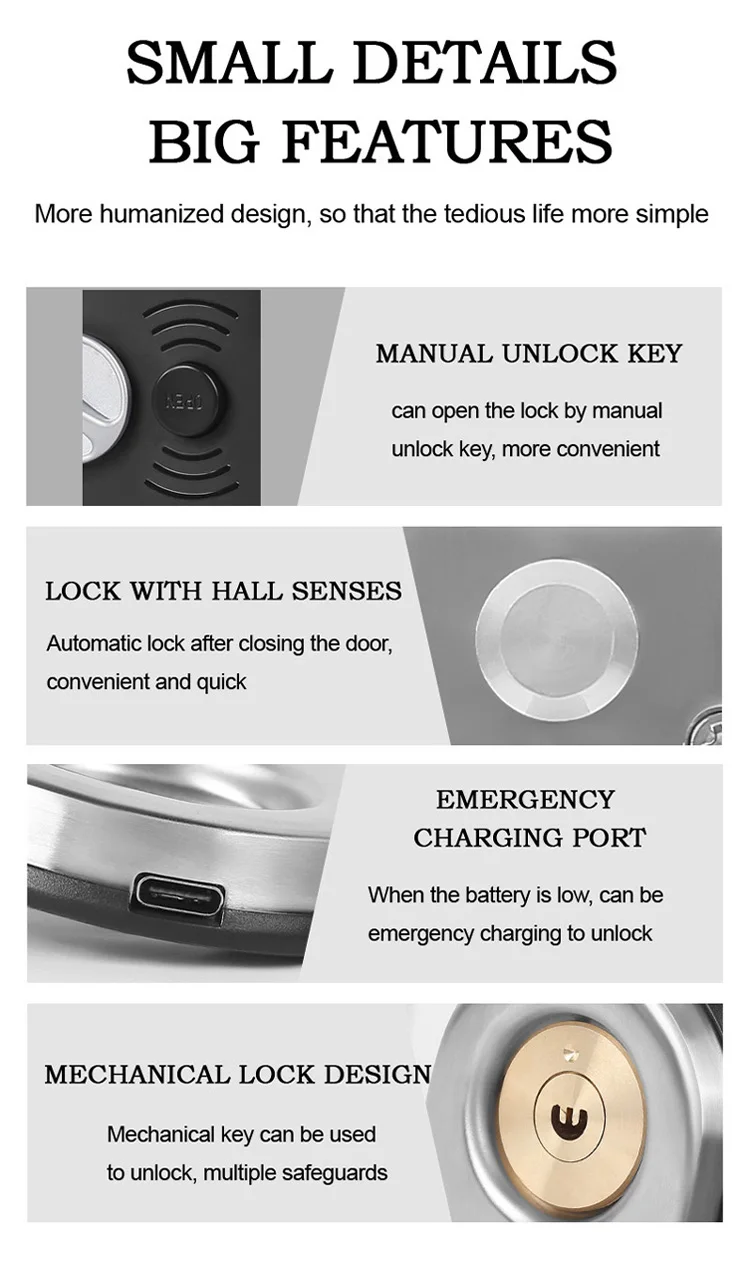 SMALL DETAILS
BIG FEATURES

More humanized design, so that the tedious life more simple

MANUAL UNLOCK KEY

can open the lock by manual unlock key, more convenient

LOCK WITH HALL SENSES

Automatic lock after closing the door, convenient and quick

EMERGENCY
CHARGING PORT

When the battery is low, can be emergency charging to unlock

MECHANICAL LOCK DESIGN

Mechanical key can be used to unlock, multiple safeguards